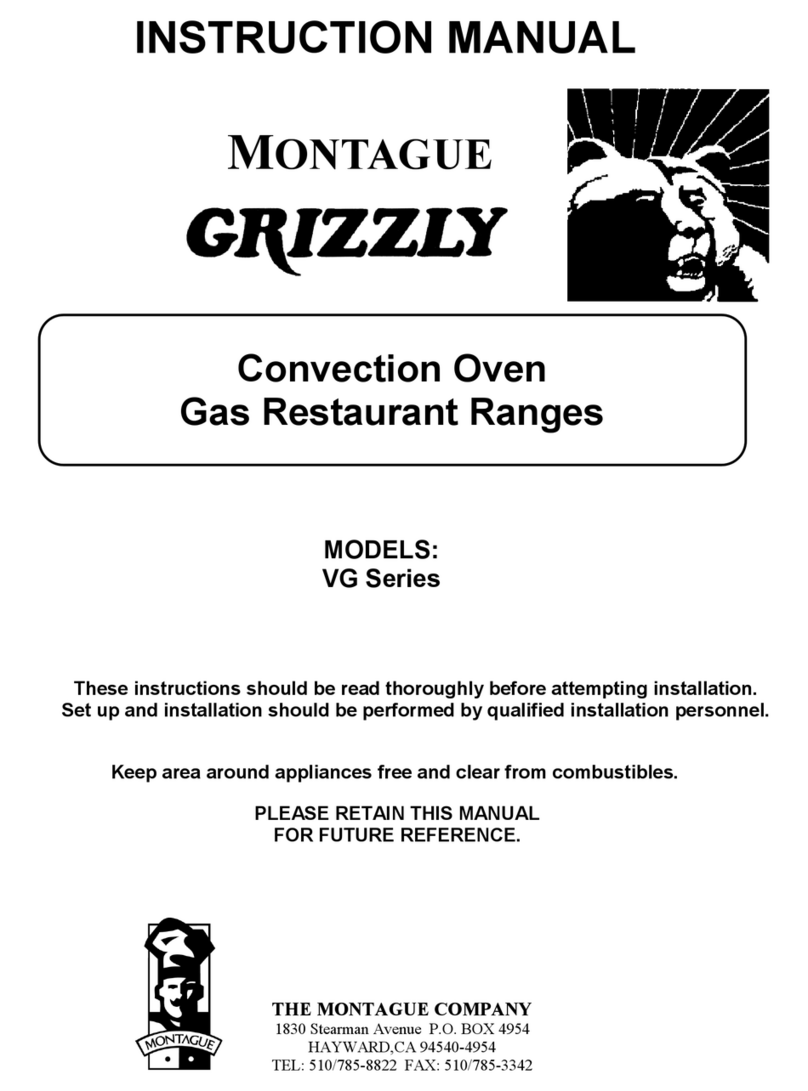 INSTRUCTION MANUAL

MONTAGUE

GRIZZLY

Convection Oven
Gas Restaurant Ranges

MODELS:
VG Series

These instructions should be read thoroughly before attempting installation.
Set up and installation should be performed by qualified installation personnel.

Keep area around appliances free and clear from combustibles.

PLEASE RETAIN THIS MANUAL
FOR FUTURE REFERENCE.

MONTAGUE

THE MONTAGUE COMPANY
1830 Stearman Avenue P.O. BOX 4954
HAYWARD,CA 94540-4954
TEL: 510/785-8822 FAX: 510/785-3342